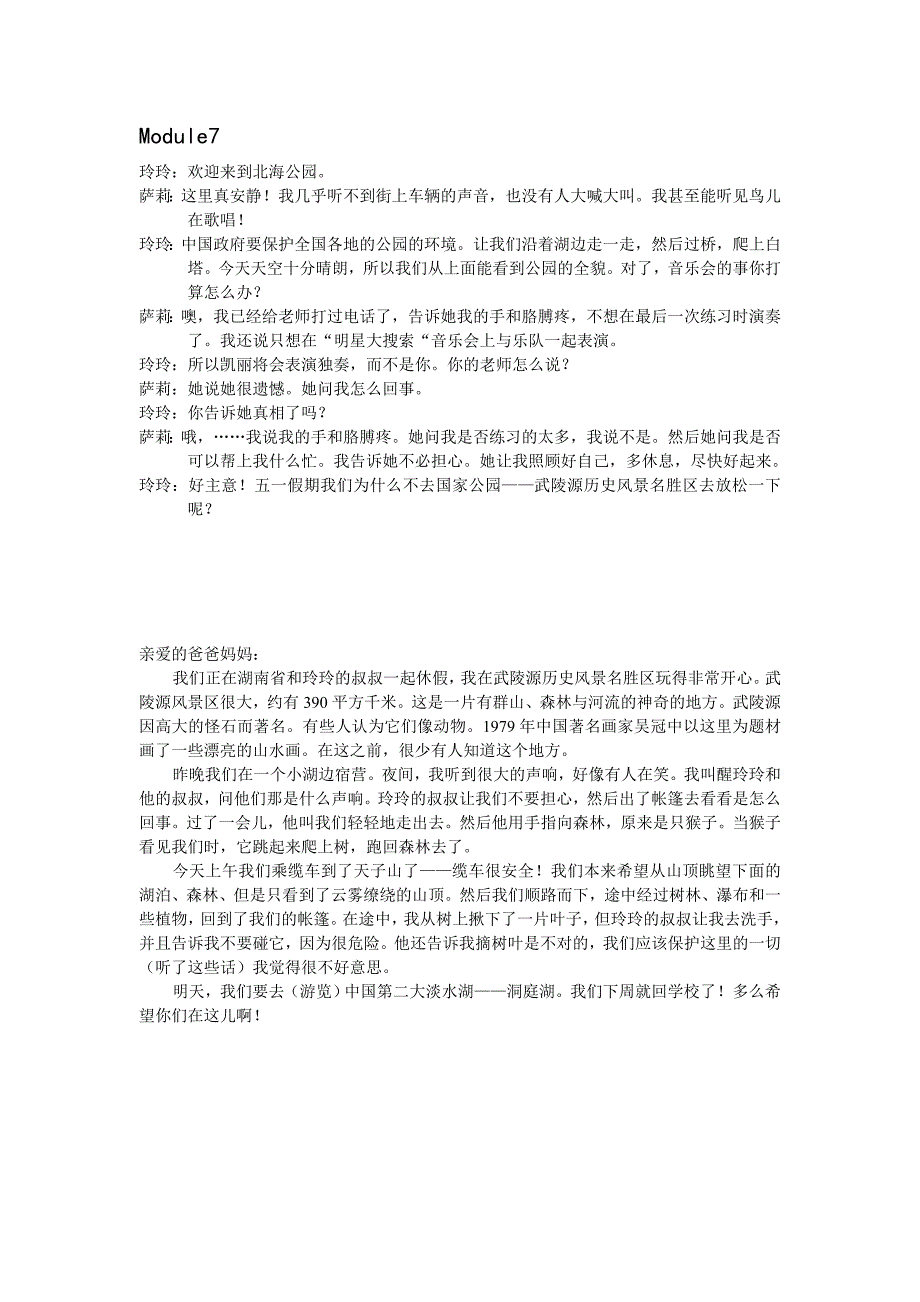 Module7

玲玲：欢迎来到北海公园。

萨莉：这里真安静！我几乎听不到街上车辆的声音，也没有人大喊大叫。我甚至能听见鸟儿在歌唱！

玲玲：中国政府要保护全国各地的公园的环境。让我们沿着湖边走一走，然后过桥，爬上白塔。今天天空十分晴朗，所以我们从上面能看到公园的全貌。对了，音乐会的事你打算怎么办？

萨莉：噢，我已经给老师打过电话了，告诉她我的手和胳膊疼，不想在最后一次练习时演奏了。我还说只想在“明星大搜索“音乐会上与乐队一起表演。

玲玲：所以凯丽将会表演独奏，而不是你。你的老师怎么说？

萨莉：她说她很遗憾。她问我怎么回事。

玲玲：你告诉她真相了吗？

萨莉：哦，……我说我的手和胳膊疼。她问我是否练习的太多，我说不是。然后她问我是否可以帮上我什么忙。我告诉她不必担心。她让我照顾好自己，多休息，尽快好起来。

玲玲：好主意！五一假期我们为什么不去国家公园——武陵源历史风景名胜区去放松一下呢？

亲爱的爸爸妈妈：

我们正在湖南省和玲玲的叔叔一起休假，我在武陵源历史风景名胜区玩得非常开心。武陵源风景区很大，约有 390 平方千米。这是一片有群山、森林与河流的神奇的地方。武陵源因高大的怪石而著名。有些人认为它们像动物。1979 年中国著名画家吴冠中以这里为题材画了一些漂亮的山水画。在这之前，很少有人知道这个地方。

昨晚我们在一个小湖边宿营。夜间，我听到很大的声响，好像有人在笑。我叫醒玲玲和他的叔叔，问他们那是什么声响。玲玲的叔叔让我们不要担心，然后出了帐篷去看看是怎么回事。过了一会儿，他叫我们轻轻地走出去。然后他用手指向森林，原来是只猴子。当猴子看见我们时，它跳起来爬上树，跑回森林去了。

今天上午我们乘缆车到了天子山了——缆车很安全！我们本来希望从山顶眺望下面的湖泊、森林、但是只看到了云雾缭绕的山顶。然后我们顺路而下，途中经过树林、瀑布和一些植物，回到了我们的帐篷。在途中，我从树上揪下了一片叶子，但玲玲的叔叔让我去洗手，并且告诉我不要碰它，因为很危险。他还告诉我摘树叶是不对的，我们应该保护这里的一切（听了这些话）我觉得很不好意思。

明天，我们要去（游览）中国第二大淡水湖——洞庭湖。我们下周就回学校了！多么希望你们在这儿啊！